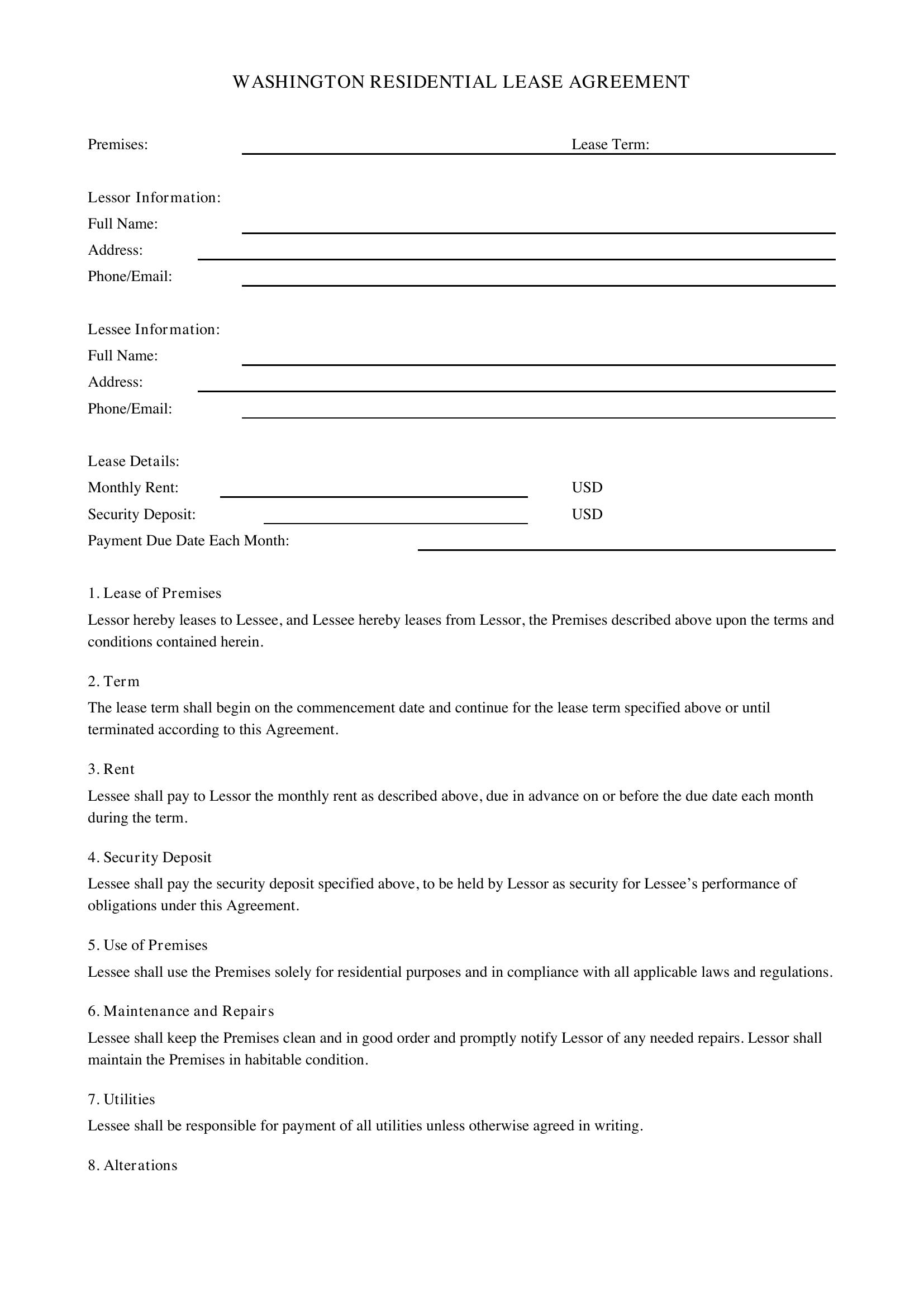 WASHINGTON RESIDENTIAL LEASE AGREEMENT

Premises: ____ Lease Term: ____

Lessor Information:
Full Name: ____
Address: ____
Phone/Email: ____

Lessee Information:
Full Name: ____
Address: ____
Phone/Email: ____

Lease Details:
Monthly Rent: ____ USD
Security Deposit: ____ USD
Payment Due Date Each Month: ____

1. Lease of Premises

Lessor hereby leases to Lessee, and Lessee hereby leases from Lessor, the Premises described above upon the terms and conditions contained herein.

2. Term

The lease term shall begin on the commencement date and continue for the lease term specified above or until terminated according to this Agreement.

3. Rent

Lessee shall pay to Lessor the monthly rent as described above, due in advance on or before the due date each month during the term.

4. Security Deposit

Lessee shall pay the security deposit specified above, to be held by Lessor as security for Lessee's performance of obligations under this Agreement.

5. Use of Premises

Lessee shall use the Premises solely for residential purposes and in compliance with all applicable laws and regulations.

6. Maintenance and Repairs

Lessee shall keep the Premises clean and in good order and promptly notify Lessor of any needed repairs. Lessor shall maintain the Premises in habitable condition.

7. Utilities

Lessee shall be responsible for payment of all utilities unless otherwise agreed in writing.

8. Alterations